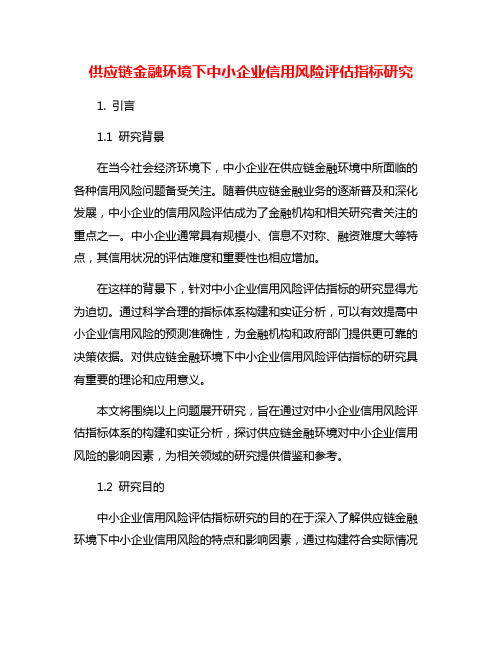 供应链金融环境下中小企业信用风险评估指标研究

1. 引言

1.1 研究背景

在当今社会经济环境下，中小企业在供应链金融环境中所面临的各种信用风险问题备受关注。随着供应链金融业务的逐渐普及和深化发展，中小企业的信用风险评估成为了金融机构和相关研究者关注的重点之一。中小企业通常具有规模小、信息不对称、融资难度大等特点，其信用状况的评估难度和重要性也相应增加。

在这样的背景下，针对中小企业信用风险评估指标的研究显得尤为迫切。通过科学合理的指标体系构建和实证分析，可以有效提高中小企业信用风险的预测准确性，为金融机构和政府部门提供更可靠的决策依据。对供应链金融环境下中小企业信用风险评估指标的研究具有重要的理论和应用意义。

本文将围绕以上问题展开研究，旨在通过对中小企业信用风险评估指标体系的构建和实证分析，探讨供应链金融环境对中小企业信用风险的影响因素，为相关领域的研究提供借鉴和参考。

1.2 研究目的

中小企业信用风险评估指标研究的目的在于深入了解供应链金融环境下中小企业信用风险的特点和影响因素，通过构建符合实际情况